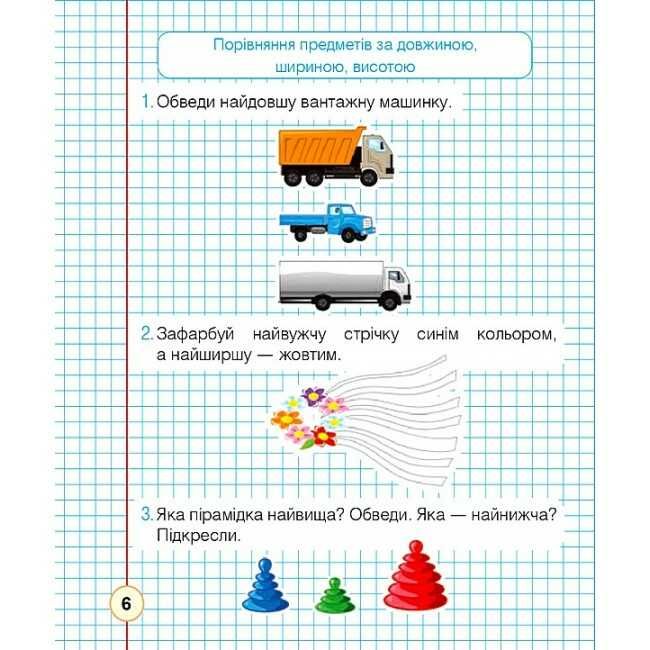 Порівняння предметів за довжиною, шириною, висотою

1. Обведи найдовшу вантажну машинку.

2. Зафарбуй найвужчу стрічку синім кольором, а найширшу — жовтим.

3. Яка пірамідка найвища? Обведи. Яка — найнижча? Підкресли.

6